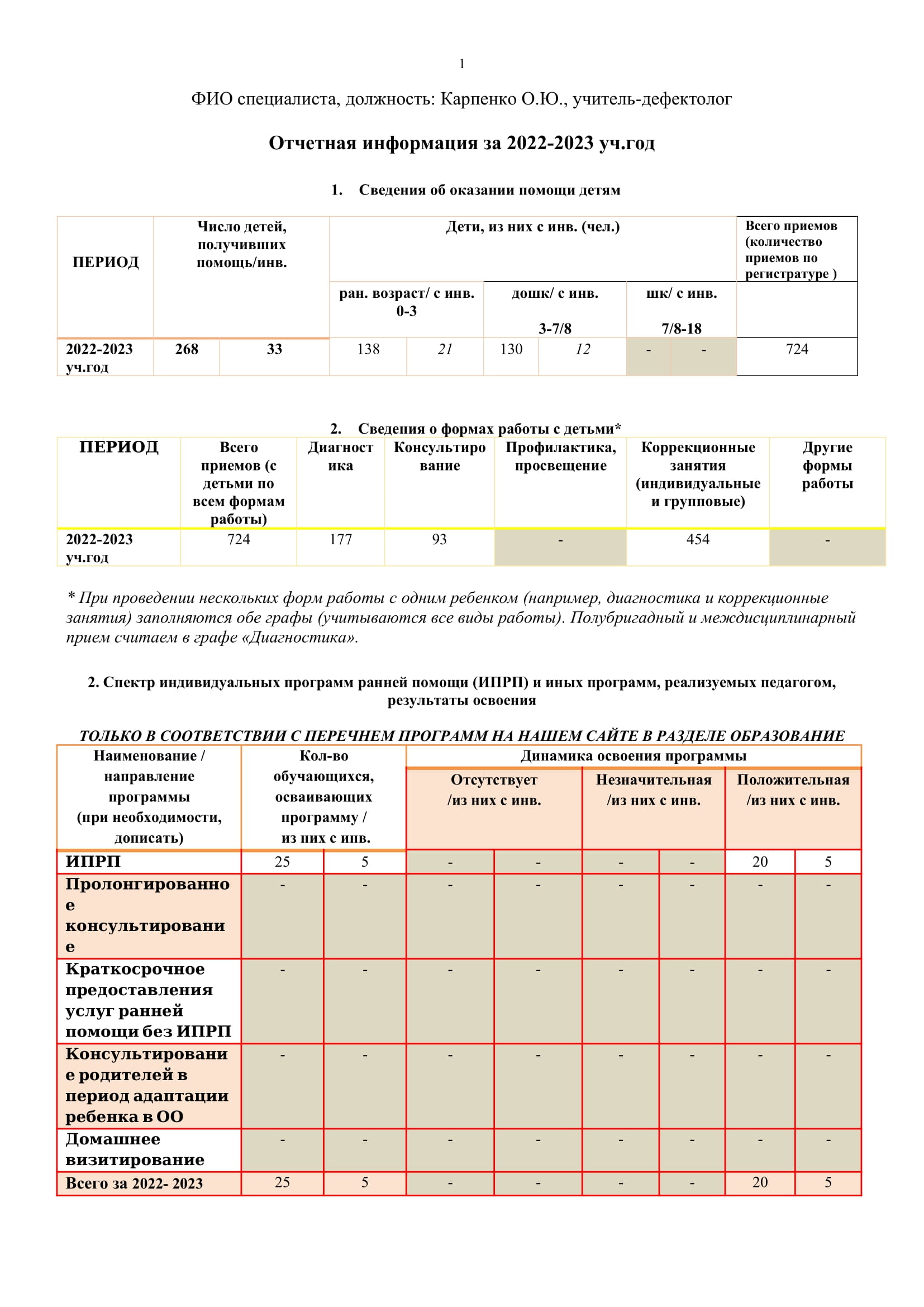 1

ФИО специалиста, должность: Карпенко О.Ю., учитель-дефектолог

Отчетная информация за 2022-2023 уч.год

1. Сведения об оказании помощи детям

| ПЕРИОД | Число детей, получивших помощь/инв. | | Дети, из них с инв. (чел.) | | | | | | Всего приемов (количество приемов по регистратуре ) |
|---|---|---|---|---|---|---|---|---|---|
| | | | ран. возраст/ с инв. 0-3 | | дошк/ с инв. 3-7/8 | | шк/ с инв. 7/8-18 | | |
| 2022-2023 уч.год | 268 | 33 | 138 | 21 | 130 | 12 | - | - | 724 |

2. Сведения о формах работы с детьми*

| ПЕРИОД | Всего приемов (с детьми по всем формам работы) | Диагностика | Консультирование | Профилактика, просвещение | Коррекционные занятия (индивидуальные и групповые) | Другие формы работы |
|---|---|---|---|---|---|---|
| 2022-2023 уч.год | 724 | 177 | 93 | - | 454 | - |

* При проведении нескольких форм работы с одним ребенком (например, диагностика и коррекционные занятия) заполняются обе графы (учитываются все виды работы). Полубригадный и междисциплинарный прием считаем в графе «Диагностика».

2. Спектр индивидуальных программ ранней помощи (ИПРП) и иных программ, реализуемых педагогом, результаты освоения

ТОЛЬКО В СООТВЕТСТВИИ С ПЕРЕЧНЕМ ПРОГРАММ НА НАШЕМ САЙТЕ В РАЗДЕЛЕ ОБРАЗОВАНИЕ

| Наименование / направление программы (при необходимости, дописать) | Кол-во обучающихся, осваивающих программу / из них с инв. | | Динамика освоения программы | | | | | |
|---|---|---|---|---|---|---|---|---|
| | | | Отсутствует /из них с инв. | | Незначительная /из них с инв. | | Положительная /из них с инв. | |
| ИПРП | 25 | 5 | - | - | - | - | 20 | 5 |
| Пролонгированное консультирование | - | - | - | - | - | - | - | - |
| Краткосрочное предоставления услуг ранней помощи без ИПРП | - | - | - | - | - | - | - | - |
| Консультирование родителей в период адаптации ребенка в ОО | - | - | - | - | - | - | - | - |
| Домашнее визитирование | - | - | - | - | - | - | - | - |
| Всего за 2022- 2023 | 25 | 5 | - | - | - | - | 20 | 5 |